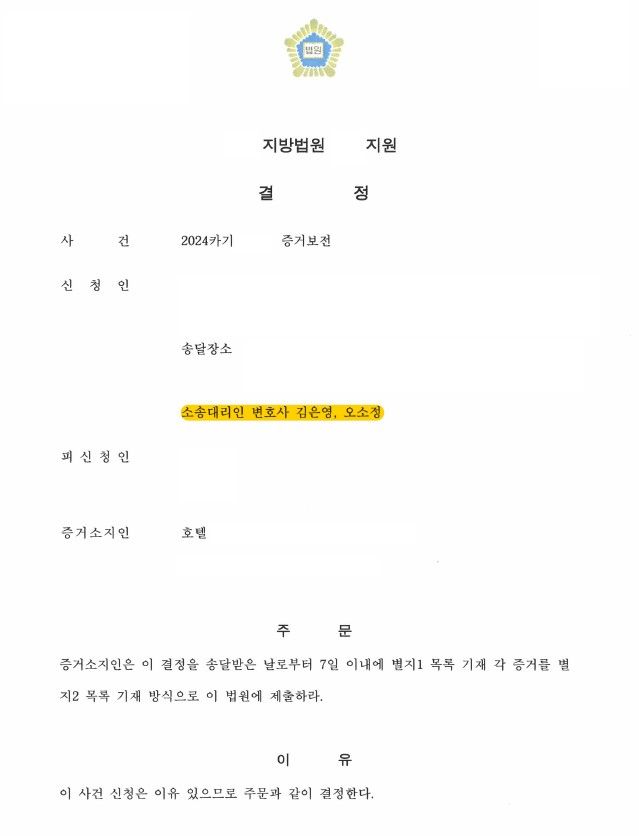 법원

지방법원 지원

결 정

사 건 2024카기 증거보전

신 청 인

송달장소

소송대리인 변호사 김은영, 오소정

피 신 청 인

증거소지인 호텔

주 문

증거소지인은 이 결정을 송달받은 날로부터 7일 이내에 별지1 목록 기재 각 증거를 별지2 목록 기재 방식으로 이 법원에 제출하라.

이 유

이 사건 신청은 이유 있으므로 주문과 같이 결정한다.